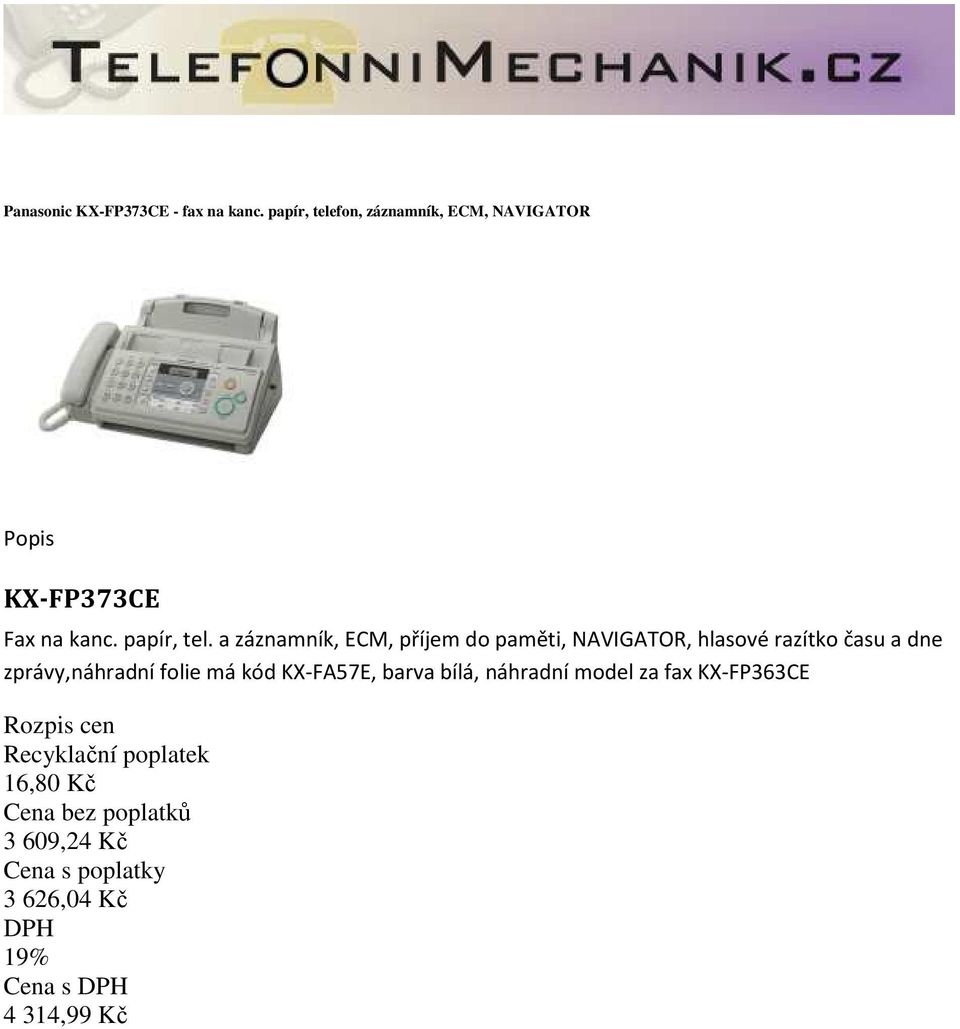 TELEFONNIMECHANIK.CZ

Panasonic KX-FP373CE - fax na kanc. papír, telefon, záznamník, ECM, NAVIGATOR

Popis

KX-FP373CE

Fax na kanc. papír, tel. a záznamník, ECM, příjem do paměti, NAVIGATOR, hlasové razítko času a dne zprávy,náhradní folie má kód KX-FA57E, barva bílá, náhradní model za fax KX-FP363CE

Rozpis cen
Recyklační poplatek
16,80 Kč
Cena bez poplatků
3 609,24 Kč
Cena s poplatky
3 626,04 Kč
DPH
19%
Cena s DPH
4 314,99 Kč